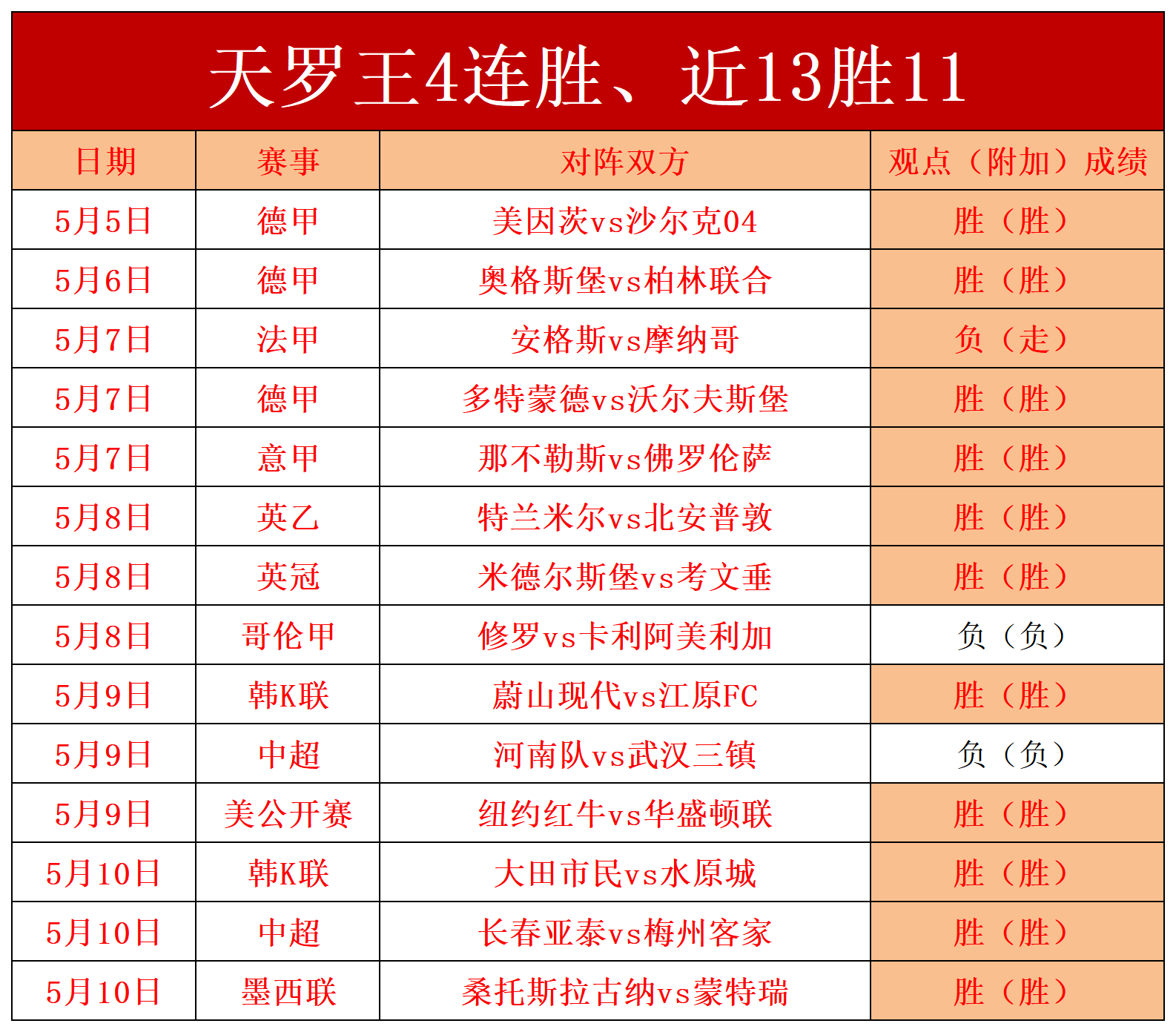 天罗王4连胜、近13胜11

| 日期 | 赛事 | 对阵双方 | 观点（附加）成绩 |
|---|---|---|---|
| 5月5日 | 德甲 | 美因茨vs沙尔克04 | 胜（胜） |
| 5月6日 | 德甲 | 奥格斯堡vs柏林联合 | 胜（胜） |
| 5月7日 | 法甲 | 安格斯vs摩纳哥 | 负（走） |
| 5月7日 | 德甲 | 多特蒙德vs沃尔夫斯堡 | 胜（胜） |
| 5月7日 | 意甲 | 那不勒斯vs佛罗伦萨 | 胜（胜） |
| 5月8日 | 英乙 | 特兰米尔vs北安普敦 | 胜（胜） |
| 5月8日 | 英冠 | 米德尔斯堡vs考文垂 | 胜（胜） |
| 5月8日 | 哥伦甲 | 修罗vs卡利阿美利加 | 负（负） |
| 5月9日 | 韩K联 | 蔚山现代vs江原FC | 胜（胜） |
| 5月9日 | 中超 | 河南队vs武汉三镇 | 负（负） |
| 5月9日 | 美公开赛 | 纽约红牛vs华盛顿联 | 胜（胜） |
| 5月10日 | 韩K联 | 大田市民vs水原城 | 胜（胜） |
| 5月10日 | 中超 | 长春亚泰vs梅州客家 | 胜（胜） |
| 5月10日 | 墨西联 | 桑托斯拉古纳vs蒙特瑞 | 胜（胜） |